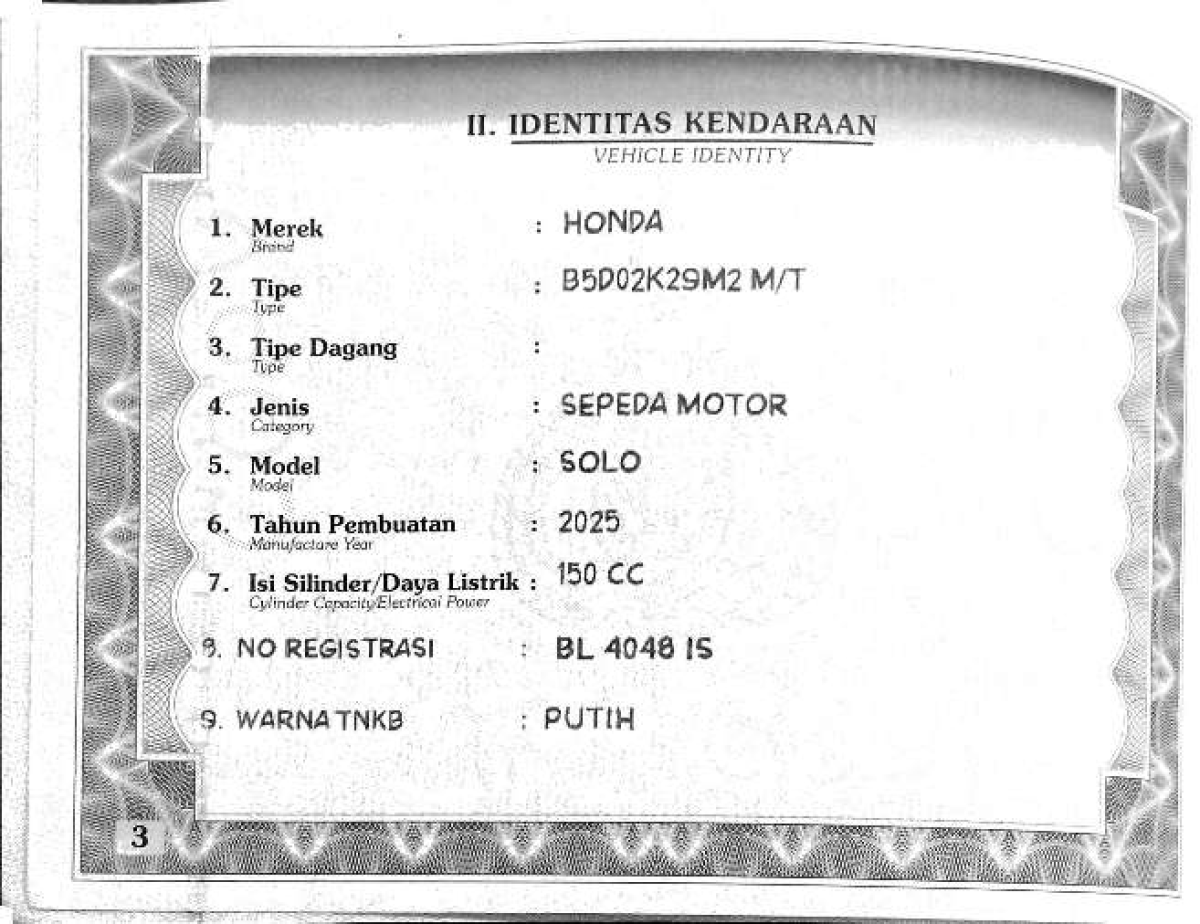 II. IDENTITAS KENDARAAN
VEHICLE IDENTITY

1. Merek
Brand
: HONDA

2. Tipe
Type
: B5D02K29M2 M/T

3. Tipe Dagang
Type
:

4. Jenis
Category
: SEPEDA MOTOR

5. Model
Model
: SOLO

6. Tahun Pembuatan
Manufacture Year
: 2025

7. Isi Silinder/Daya Listrik
Cylinder Capacity/Electrical Power
: 150 CC

8. NO REGISTRASI : BL 4048 IS

9. WARNA TNKB : PUTIH

3